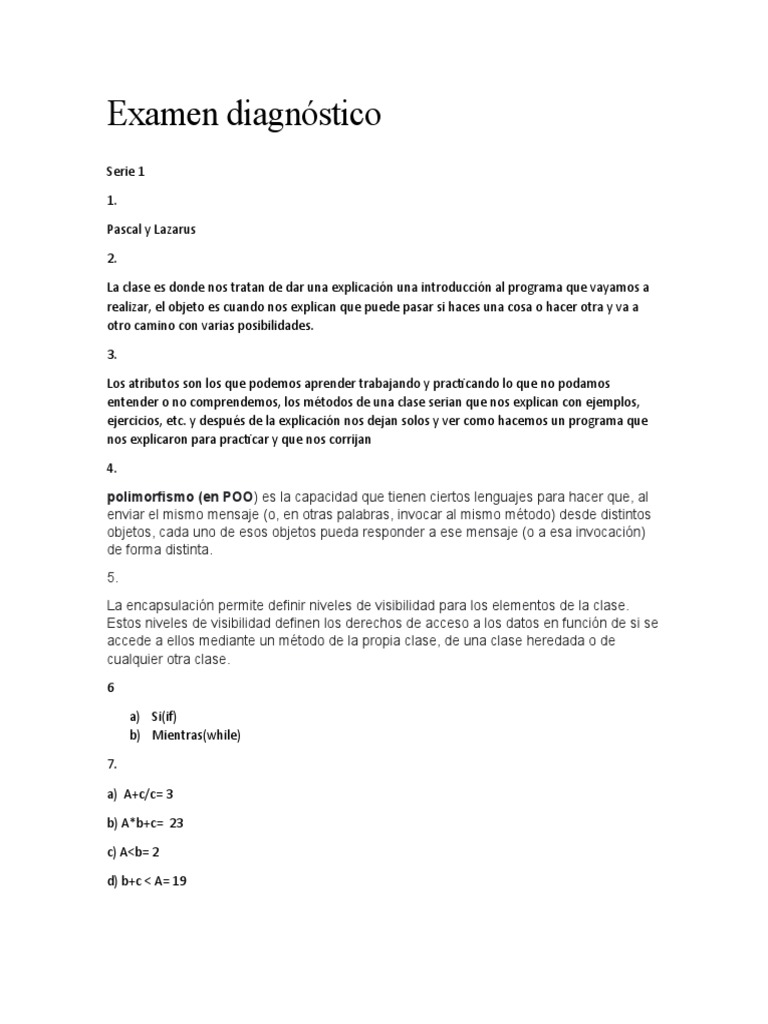 Examen diagnóstico

Serie 1

1.

Pascal y Lazarus

2.

La clase es donde nos tratan de dar una explicación una introducción al programa que vayamos a realizar, el objeto es cuando nos explican que puede pasar si haces una cosa o hacer otra y va a otro camino con varias posibilidades.

3.

Los atributos son los que podemos aprender trabajando y practicando lo que no podamos entender o no comprendemos, los métodos de una clase serian que nos explican con ejemplos, ejercicios, etc. y después de la explicación nos dejan solos y ver como hacemos un programa que nos explicaron para practicar y que nos corrijan

4.

polimorfismo (en POO) es la capacidad que tienen ciertos lenguajes para hacer que, al enviar el mismo mensaje (o, en otras palabras, invocar al mismo método) desde distintos objetos, cada uno de esos objetos pueda responder a ese mensaje (o a esa invocación) de forma distinta.

5.

La encapsulación permite definir niveles de visibilidad para los elementos de la clase. Estos niveles de visibilidad definen los derechos de acceso a los datos en función de si se accede a ellos mediante un método de la propia clase, de una clase heredada o de cualquier otra clase.

6

a) Si(if)
b) Mientras(while)

7.

a) A+c/c= 3

b) A*b+c= 23

c) A<b= 2

d) b+c < A= 19